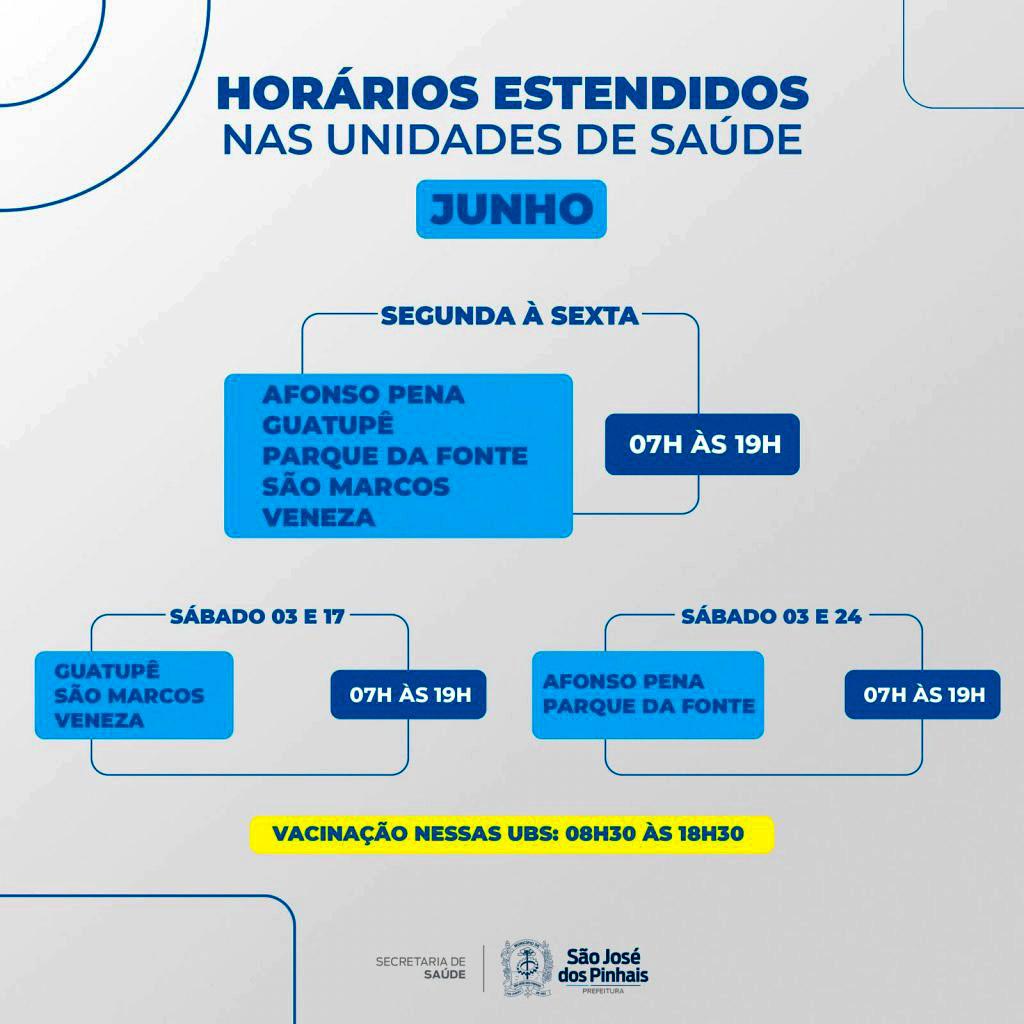 HORÁRIOS ESTENDIDOS
NAS UNIDADES DE SAÚDE

JUNHO

SEGUNDA À SEXTA

AFONSO PENA
GUATUPÊ
PARQUE DA FONTE
SÃO MARCOS
VENEZA

07H ÀS 19H

SÁBADO 03 E 17

GUATUPÊ
SÃO MARCOS
VENEZA

07H ÀS 19H

SÁBADO 03 E 24

AFONSO PENA
PARQUE DA FONTE

07H ÀS 19H

VACINAÇÃO NESSAS UBS: 08H30 ÀS 18H30

SECRETARIA DE SAÚDE

São José dos Pinhais
PREFEITURA